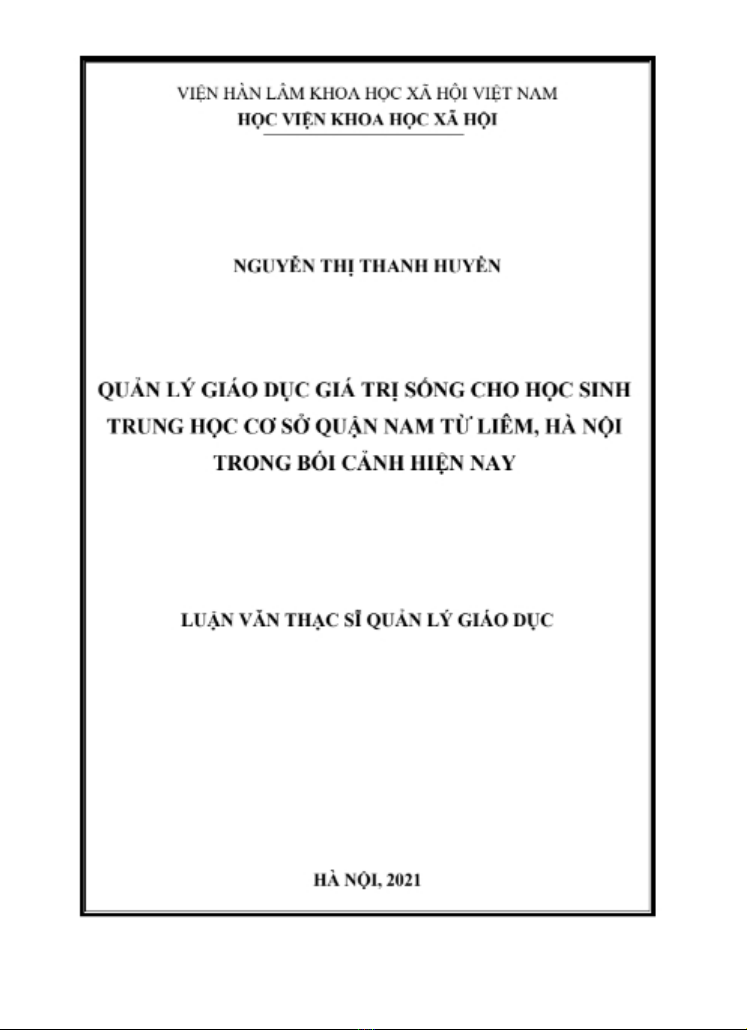 VIỆN HÀN LÂM KHOA HỌC XÃ HỘI VIỆT NAM
HỌC VIỆN KHOA HỌC XÃ HỘI

NGUYỄN THỊ THANH HUYỀN

QUẢN LÝ GIÁO DỤC GIÁ TRỊ SỐNG CHO HỌC SINH TRUNG HỌC CƠ SỞ QUẬN NAM TỪ LIÊM, HÀ NỘI TRONG BỐI CẢNH HIỆN NAY

LUẬN VĂN THẠC SĨ QUẢN LÝ GIÁO DỤC

HÀ NỘI, 2021